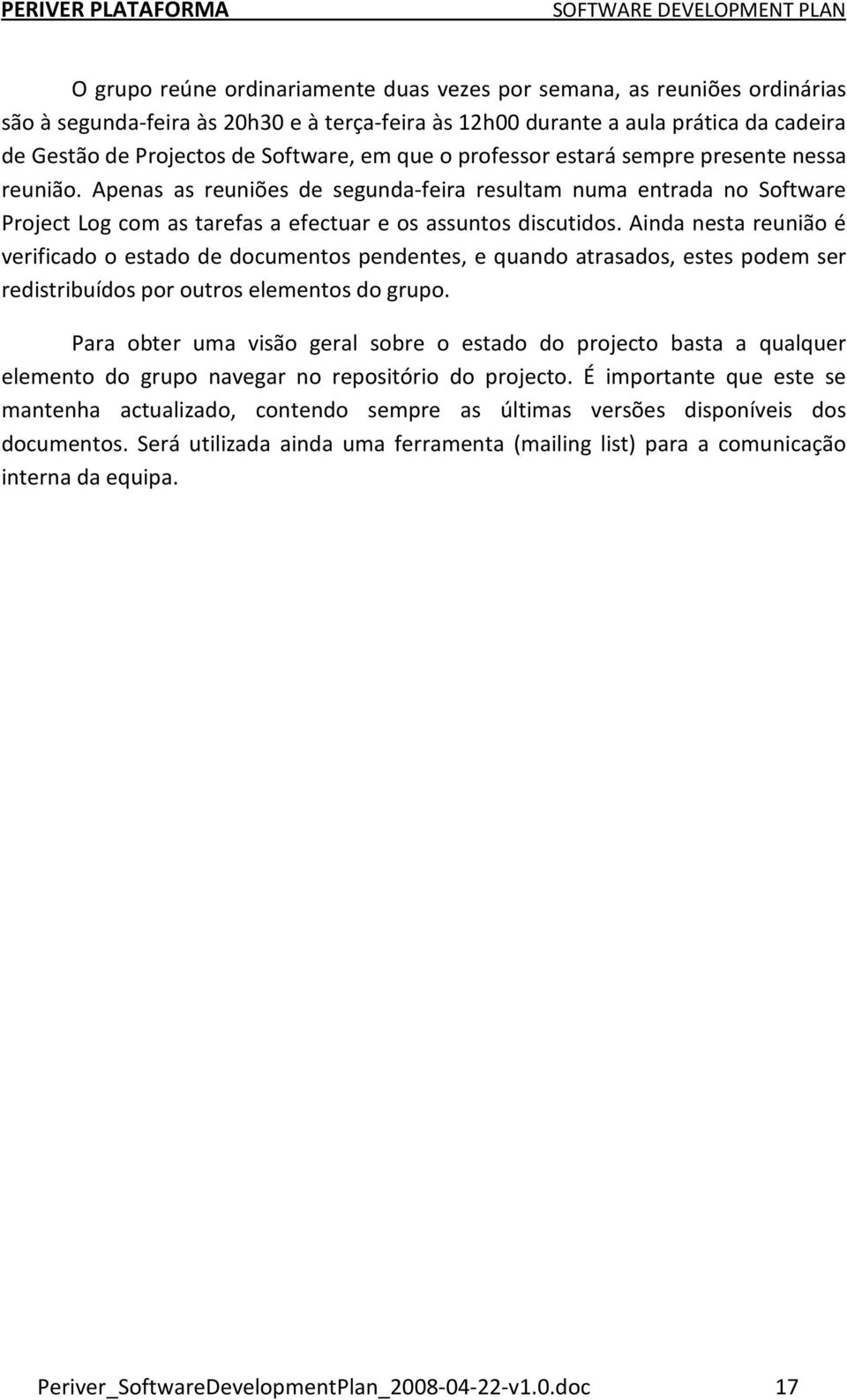 PERIVER PLATAFORMA SOFTWARE DEVELOPMENT PLAN

O grupo reúne ordinariamente duas vezes por semana, as reuniões ordinárias são à segunda-feira às 20h30 e à terça-feira às 12h00 durante a aula prática da cadeira de Gestão de Projectos de Software, em que o professor estará sempre presente nessa reunião. Apenas as reuniões de segunda-feira resultam numa entrada no Software Project Log com as tarefas a efectuar e os assuntos discutidos. Ainda nesta reunião é verificado o estado de documentos pendentes, e quando atrasados, estes podem ser redistribuídos por outros elementos do grupo.

Para obter uma visão geral sobre o estado do projecto basta a qualquer elemento do grupo navegar no repositório do projecto. É importante que este se mantenha actualizado, contendo sempre as últimas versões disponíveis dos documentos. Será utilizada ainda uma ferramenta (mailing list) para a comunicação interna da equipa.

Periver_SoftwareDevelopmentPlan_2008-04-22-v1.0.doc 17